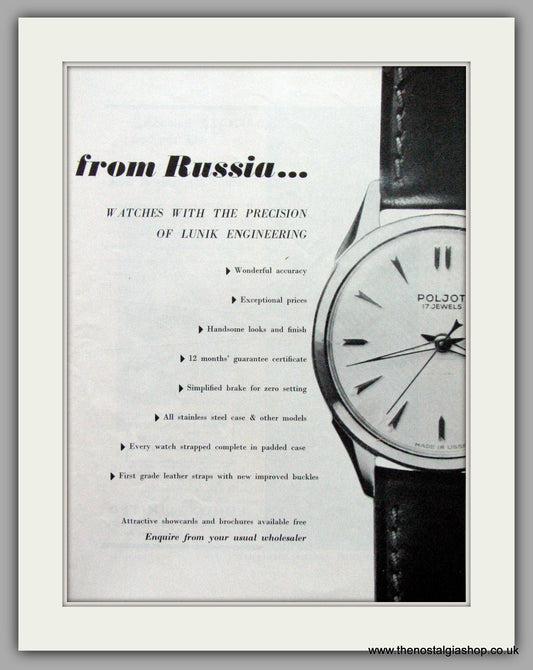 from Russia...

WATCHES WITH THE PRECISION OF LUNIK ENGINEERING

▶ Wonderful accuracy

▶ Exceptional prices

▶ Handsome looks and finish

▶ 12 months' guarantee certificate

▶ Simplified brake for zero setting

▶ All stainless steel case & other models

▶ Every watch strapped complete in padded case

▶ First grade leather straps with new improved buckles

Attractive showcards and brochures available free
Enquire from your usual wholesaler

POLJOT
17 JEWELS

MADE IN USSR

www.thenostalgiashop.co.uk